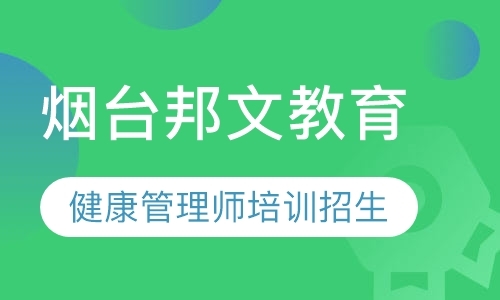 烟台邦文教育

健康管理师培训招生